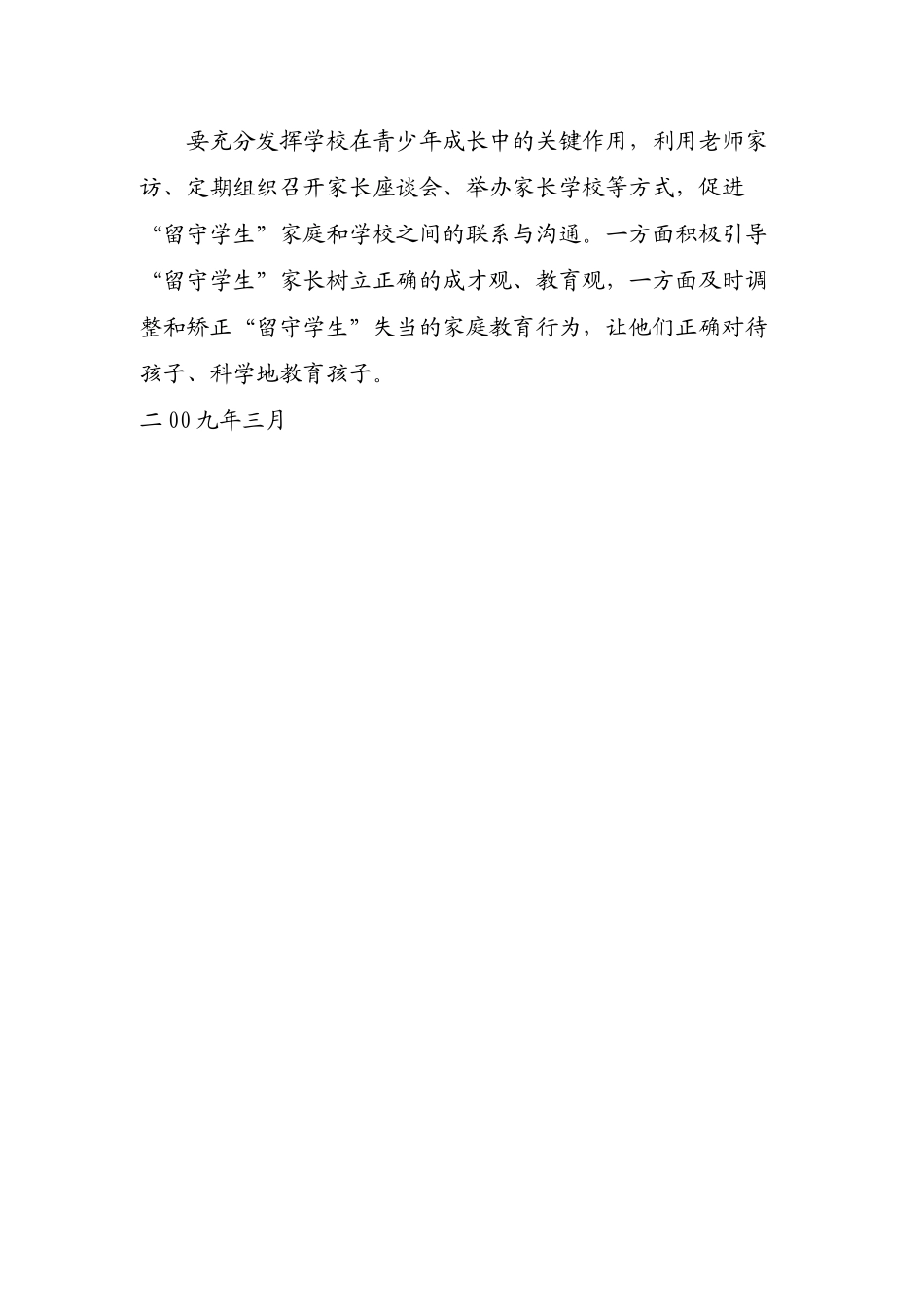 要充分发挥学校在青少年成长中的关键作用，利用老师家访、定期组织召开家长座谈会、举办家长学校等方式，促进“留守学生”家庭和学校之间的联系与沟通。一方面积极引导“留守学生”家长树立正确的成才观、教育观，一方面及时调整和矫正“留守学生”失当的家庭教育行为，让他们正确对待孩子、科学地教育孩子。

二00九年三月